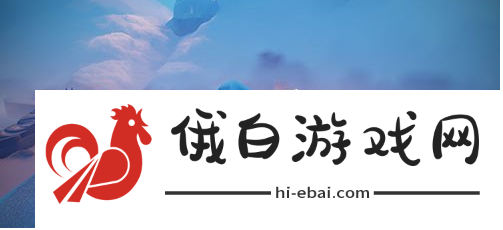 俄白游戏网

hi-ebai.com